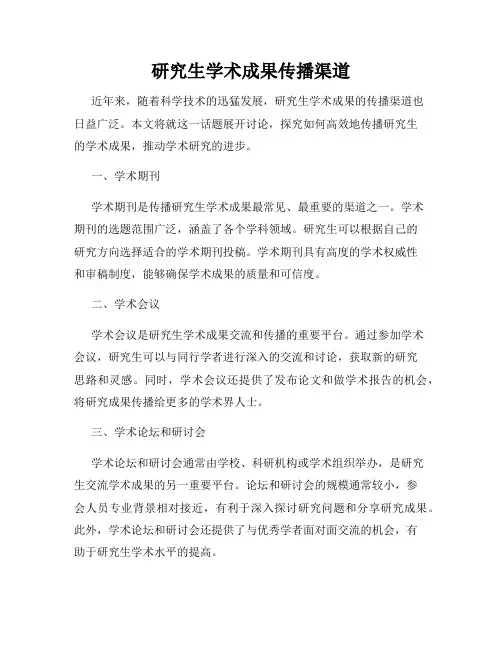 研究生学术成果传播渠道

近年来，随着科学技术的迅猛发展，研究生学术成果的传播渠道也日益广泛。本文将就这一话题展开讨论，探究如何高效地传播研究生的学术成果，推动学术研究的进步。

一、学术期刊

学术期刊是传播研究生学术成果最常见、最重要的渠道之一。学术期刊的选题范围广泛，涵盖了各个学科领域。研究生可以根据自己的研究方向选择适合的学术期刊投稿。学术期刊具有高度的学术权威性和审稿制度，能够确保学术成果的质量和可信度。

二、学术会议

学术会议是研究生学术成果交流和传播的重要平台。通过参加学术会议，研究生可以与同行学者进行深入的交流和讨论，获取新的研究思路和灵感。同时，学术会议还提供了发布论文和做学术报告的机会，将研究成果传播给更多的学术界人士。

三、学术论坛和研讨会

学术论坛和研讨会通常由学校、科研机构或学术组织举办，是研究生交流学术成果的另一重要平台。论坛和研讨会的规模通常较小，参会人员专业背景相对接近，有利于深入探讨研究问题和分享研究成果。此外，学术论坛和研讨会还提供了与优秀学者面对面交流的机会，有助于研究生学术水平的提高。